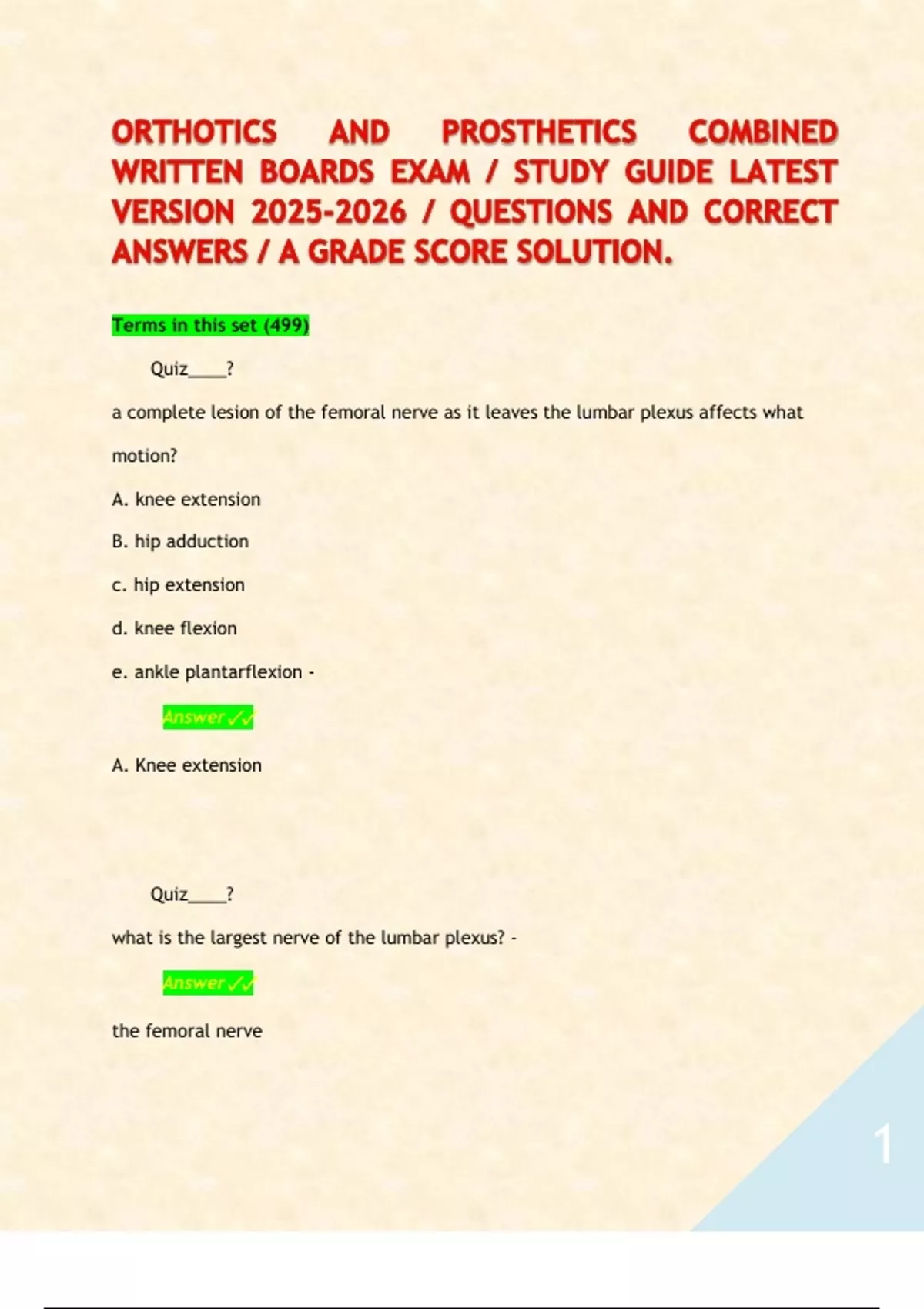 ORTHOTICS AND PROSTHETICS COMBINED WRITTEN BOARDS EXAM / STUDY GUIDE LATEST VERSION 2025-2026 / QUESTIONS AND CORRECT ANSWERS / A GRADE SCORE SOLUTION.

Terms in this set (499)

Quiz____?

a complete lesion of the femoral nerve as it leaves the lumbar plexus affects what motion?

A. knee extension

B. hip adduction

c. hip extension

d. knee flexion

e. ankle plantarflexion -

Answer ✓✓

A. Knee extension

Quiz____?

what is the largest nerve of the lumbar plexus? -

Answer ✓✓

the femoral nerve

1